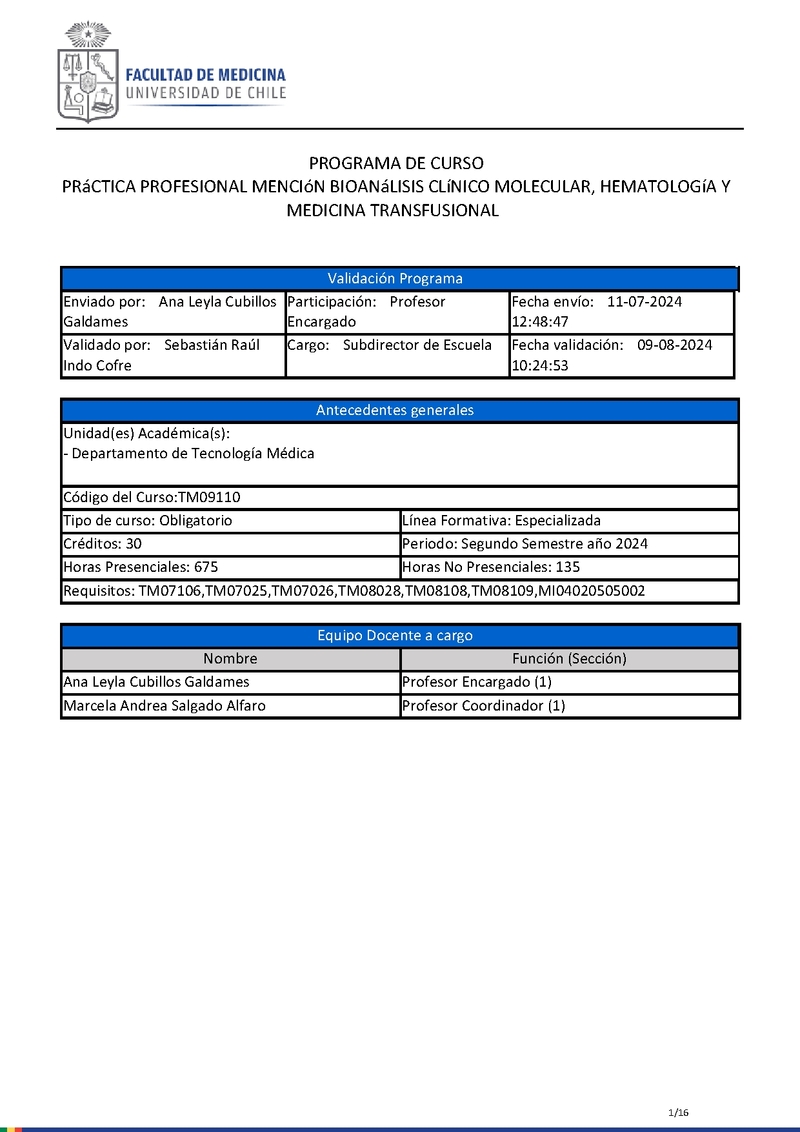 FACULTAD DE MEDICINA
UNIVERSIDAD DE CHILE

PROGRAMA DE CURSO
PRáCTICA PROFESIONAL MENCIóN BIOANáLISIS CLíNICO MOLECULAR, HEMATOLOGíA Y MEDICINA TRANSFUSIONAL

| Validación Programa | | |
|---|---|---|
| Enviado por: Ana Leyla Cubillos Galdames | Participación: Profesor Encargado | Fecha envío: 11-07-2024 12:48:47 |
| Validado por: Sebastián Raúl Indo Cofre | Cargo: Subdirector de Escuela | Fecha validación: 09-08-2024 10:24:53 |

| Antecedentes generales | |
|---|---|
| Unidad(es) Académica(s): - Departamento de Tecnología Médica | |
| Código del Curso:TM09110 | |
| Tipo de curso: Obligatorio | Línea Formativa: Especializada |
| Créditos: 30 | Periodo: Segundo Semestre año 2024 |
| Horas Presenciales: 675 | Horas No Presenciales: 135 |
| Requisitos: TM07106,TM07025,TM07026,TM08028,TM08108,TM08109,MI04020505002 | |

| Equipo Docente a cargo | |
|---|---|
| Nombre | Función (Sección) |
| Ana Leyla Cubillos Galdames | Profesor Encargado (1) |
| Marcela Andrea Salgado Alfaro | Profesor Coordinador (1) |

1/16